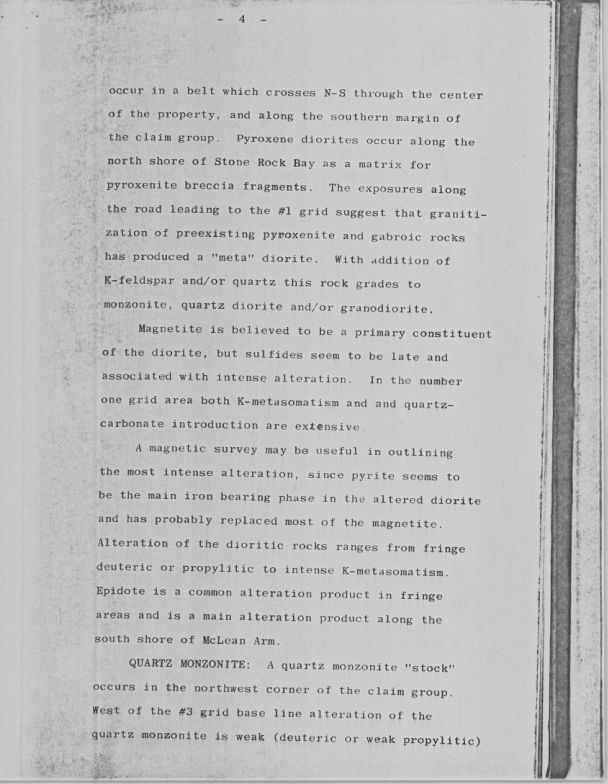 - 4 -

occur in a belt which crosses N-S through the center of the property, and along the southern margin of the claim group. Pyroxene diorites occur along the north shore of Stone Rock Bay as a matrix for pyroxenite breccia fragments. The exposures along the road leading to the #1 grid suggest that granitization of preexisting pyroxenite and gabroic rocks has produced a "meta" diorite. With addition of K-feldspar and/or quartz this rock grades to monzonite, quartz diorite and/or granodiorite.

Magnetite is believed to be a primary constituent of the diorite, but sulfides seem to be late and associated with intense alteration. In the number one grid area both K-metasomatism and and quartz-carbonate introduction are extensive.

A magnetic survey may be useful in outlining the most intense alteration, since pyrite seems to be the main iron bearing phase in the altered diorite and has probably replaced most of the magnetite. Alteration of the dioritic rocks ranges from fringe deuteric or propylitic to intense K-metasomatism. Epidote is a common alteration product in fringe areas and is a main alteration product along the south shore of McLean Arm.

QUARTZ MONZONITE: A quartz monzonite "stock" occurs in the northwest corner of the claim group. West of the #3 grid base line alteration of the quartz monzonite is weak (deuteric or weak propylitic)